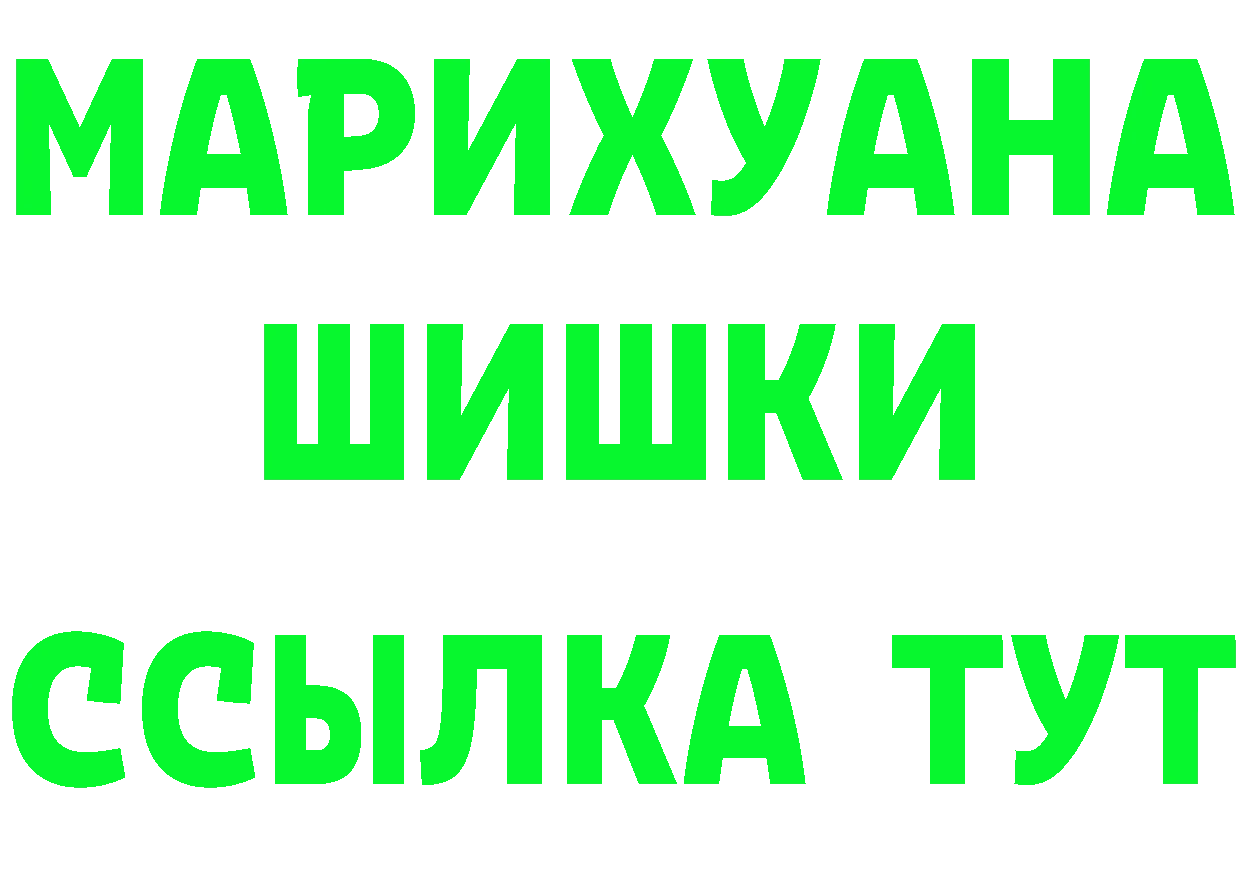 МАРИХУАНА
ШИШКИ
ССЫЛКА ТУТ